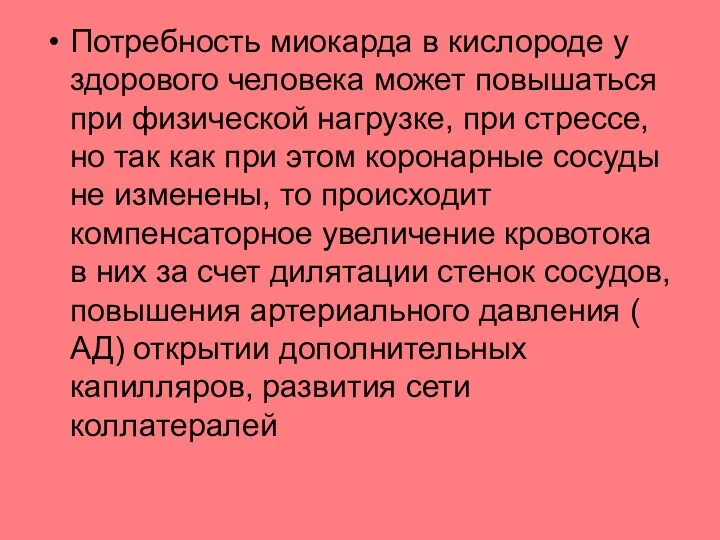 • Потребность миокарда в кислороде у здорового человека может повышаться при физической нагрузке, при стрессе, но так как при этом коронарные сосуды не изменены, то происходит компенсаторное увеличение кровотока в них за счет дилятации стенок сосудов, повышения артериального давления ( АД) открытии дополнительных капилляров, развития сети коллатералей